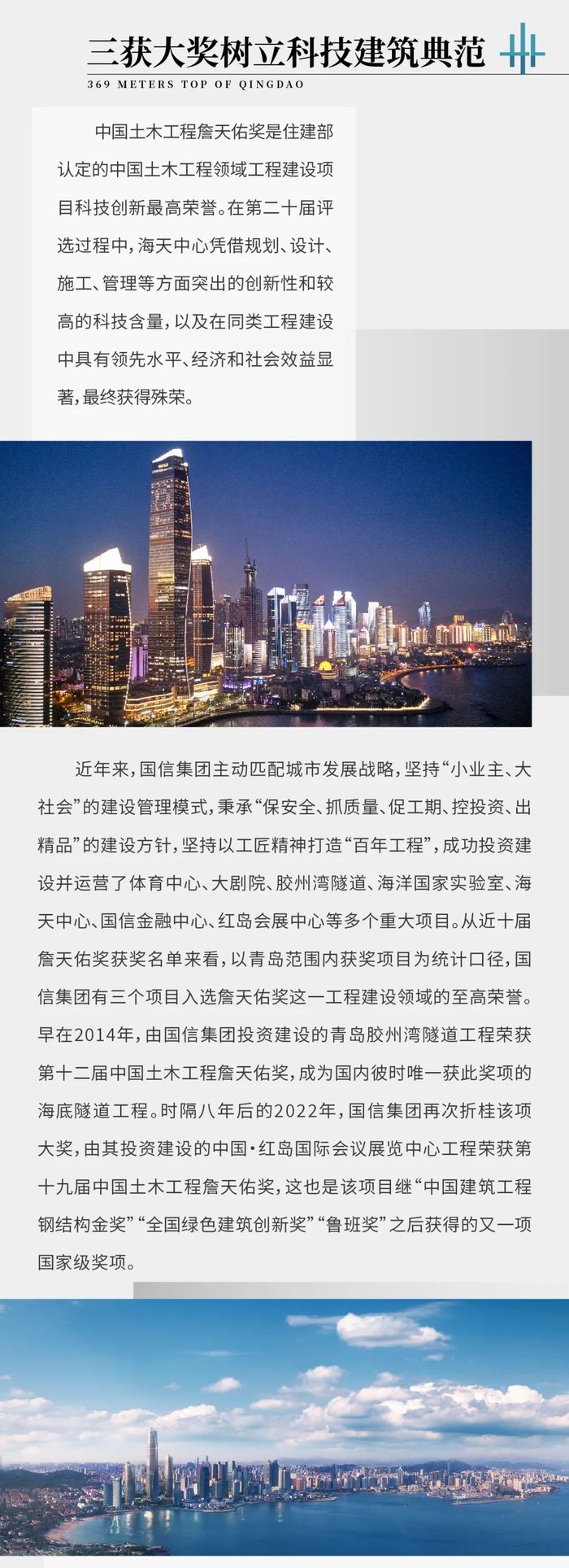 三获大奖树立科技建筑典范

369 METERS TOP OF QINGDAO

中国土木工程詹天佑奖是住建部认定的中国土木工程领域工程建设项目科技创新最高荣誉。在第二十届评选过程中，海天中心凭借规划、设计、施工、管理等方面突出的创新性和较高的科技含量，以及在同类工程建设中具有领先水平、经济和社会效益显著，最终获得殊荣。

近年来，国信集团主动匹配城市发展战略，坚持“小业主、大社会”的建设管理模式，秉承“保安全、抓质量、促工期、控投资、出精品”的建设方针，坚持以工匠精神打造“百年工程”，成功投资建设并运营了体育中心、大剧院、胶州湾隧道、海洋国家实验室、海天中心、国信金融中心、红岛会展中心等多个重大项目。从近十届詹天佑奖获奖名单来看，以青岛范围内获奖项目为统计口径，国信集团有三个项目入选詹天佑奖这一工程建设领域的至高荣誉。早在2014年，由国信集团投资建设的青岛胶州湾隧道工程荣获第十二届中国土木工程詹天佑奖，成为国内彼时唯一获此奖项的海底隧道工程。时隔八年后的2022年，国信集团再次折桂该项大奖，由其投资建设的中国·红岛国际会议展览中心工程荣获第十九届中国土木工程詹天佑奖，这也是该项目继“中国建筑工程钢结构金奖”“全国绿色建筑创新奖”“鲁班奖”之后获得的又一项国家级奖项。